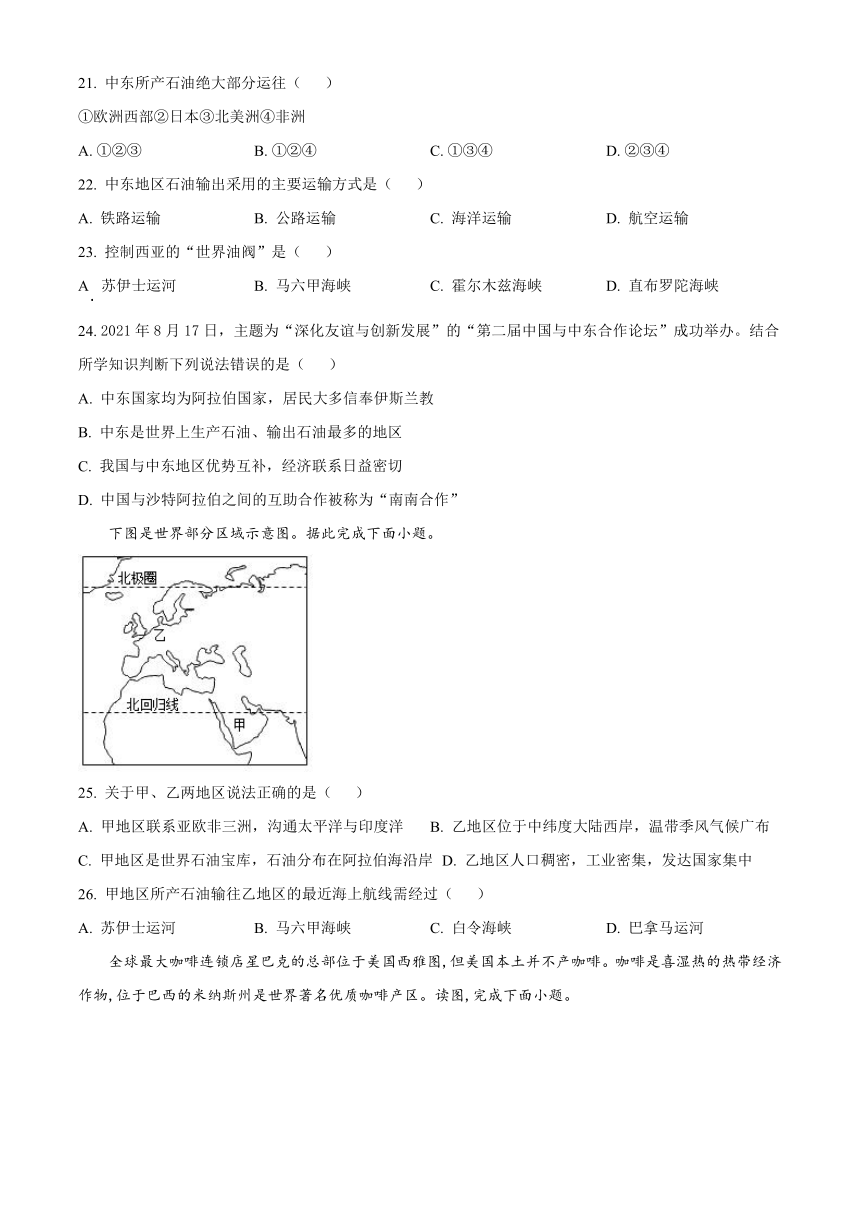 21. 中东所产石油绝大部分运往（　　）

①欧洲西部②日本③北美洲④非洲

A. ①②③　　B. ①②④　　C. ①③④　　D. ②③④

22. 中东地区石油输出采用的主要运输方式是（　　）

A. 铁路运输　　B. 公路运输　　C. 海洋运输　　D. 航空运输

23. 控制西亚的“世界油阀”是（　　）

A. 苏伊士运河　　B. 马六甲海峡　　C. 霍尔木兹海峡　　D. 直布罗陀海峡

24. 2021 年 8 月 17 日，主题为“深化友谊与创新发展”的“第二届中国与中东合作论坛”成功举办。结合所学知识判断下列说法错误的是（　　）

A. 中东国家均为阿拉伯国家，居民大多信奉伊斯兰教

B. 中东是世界上生产石油、输出石油最多的地区

C. 我国与中东地区优势互补，经济联系日益密切

D. 中国与沙特阿拉伯之间的互助合作被称为“南南合作”

下图是世界部分区域示意图。据此完成下面小题。

北极圈

乙

北回归线

甲

25. 关于甲、乙两地区说法正确的是（　　）

A. 甲地区联系亚欧非三洲，沟通太平洋与印度洋　　B. 乙地区位于中纬度大陆西岸，温带季风气候广布

C. 甲地区是世界石油宝库，石油分布在阿拉伯海沿岸　D. 乙地区人口稠密，工业密集，发达国家集中

26. 甲地区所产石油输往乙地区的最近海上航线需经过（　　）

A. 苏伊士运河　　B. 马六甲海峡　　C. 白令海峡　　D. 巴拿马运河

全球最大咖啡连锁店星巴克的总部位于美国西雅图，但美国本土并不产咖啡。咖啡是喜湿热的热带经济作物，位于巴西的米纳斯州是世界著名优质咖啡产区。读图，完成下面小题。